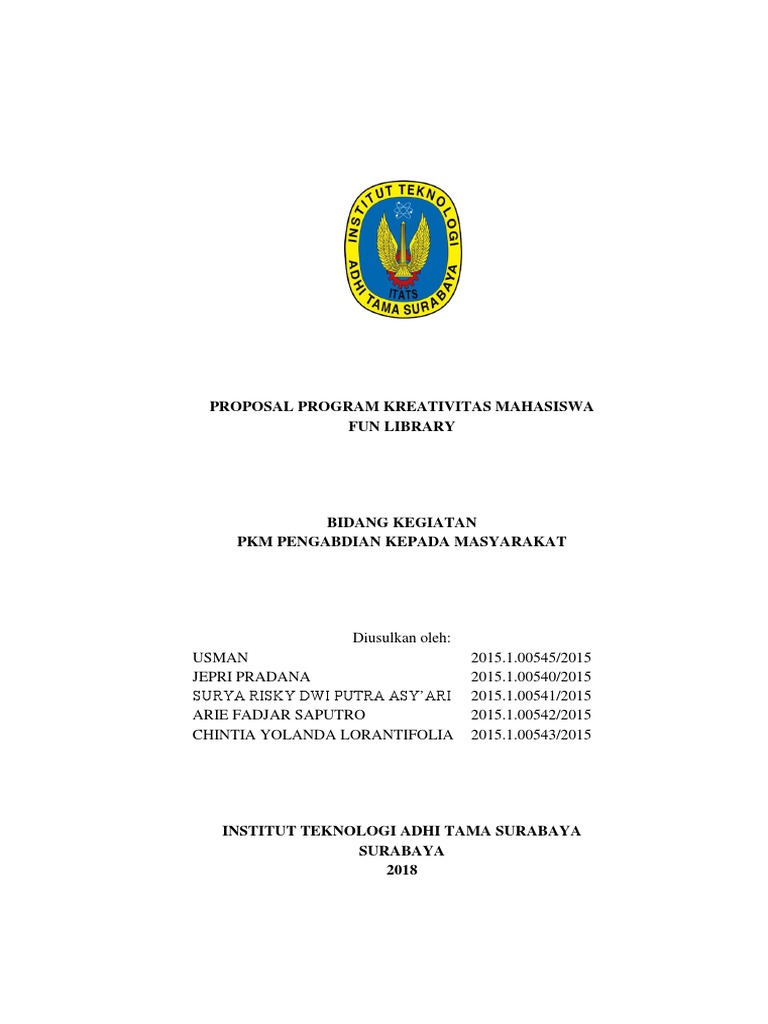 INSTITUT TEKNOLOGI
ADHI TAMA SURABAYA
ITATS

PROPOSAL PROGRAM KREATIVITAS MAHASISWA
FUN LIBRARY

BIDANG KEGIATAN
PKM PENGABDIAN KEPADA MASYARAKAT

Diusulkan oleh:

| | |
|---|---|
| USMAN | 2015.1.00545/2015 |
| JEPRI PRADANA | 2015.1.00540/2015 |
| SURYA RISKY DWI PUTRA ASY'ARI | 2015.1.00541/2015 |
| ARIE FADJAR SAPUTRO | 2015.1.00542/2015 |
| CHINTIA YOLANDA LORANTIFOLIA | 2015.1.00543/2015 |

INSTITUT TEKNOLOGI ADHI TAMA SURABAYA
SURABAYA
2018